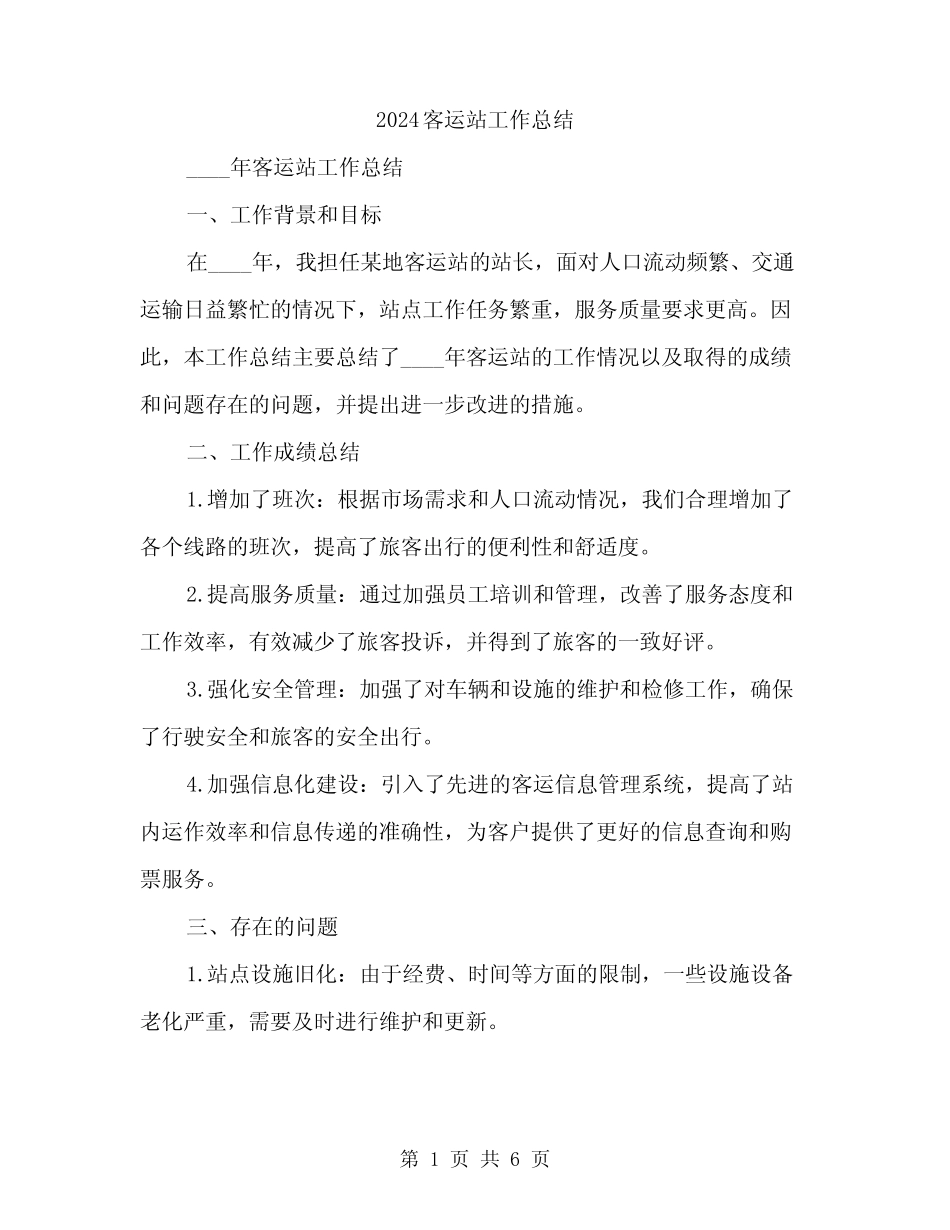 2024客运站工作总结

____年客运站工作总结

一、工作背景和目标

在____年，我担任某地客运站的站长，面对人口流动频繁、交通运输日益繁忙的情况下，站点工作任务繁重，服务质量要求更高。因此，本工作总结主要总结了____年客运站的工作情况以及取得的成绩和问题存在的问题，并提出进一步改进的措施。

二、工作成绩总结

1.增加了班次：根据市场需求和人口流动情况，我们合理增加了各个线路的班次，提高了旅客出行的便利性和舒适度。

2.提高服务质量：通过加强员工培训和管理，改善了服务态度和工作效率，有效减少了旅客投诉，并得到了旅客的一致好评。

3.强化安全管理：加强了对车辆和设施的维护和检修工作，确保了行驶安全和旅客的安全出行。

4.加强信息化建设：引入了先进的客运信息管理系统，提高了站内运作效率和信息传递的准确性，为客户提供了更好的信息查询和购票服务。

三、存在的问题

1.站点设施旧化：由于经费、时间等方面的限制，一些设施设备老化严重，需要及时进行维护和更新。

第 1 页 共 6 页